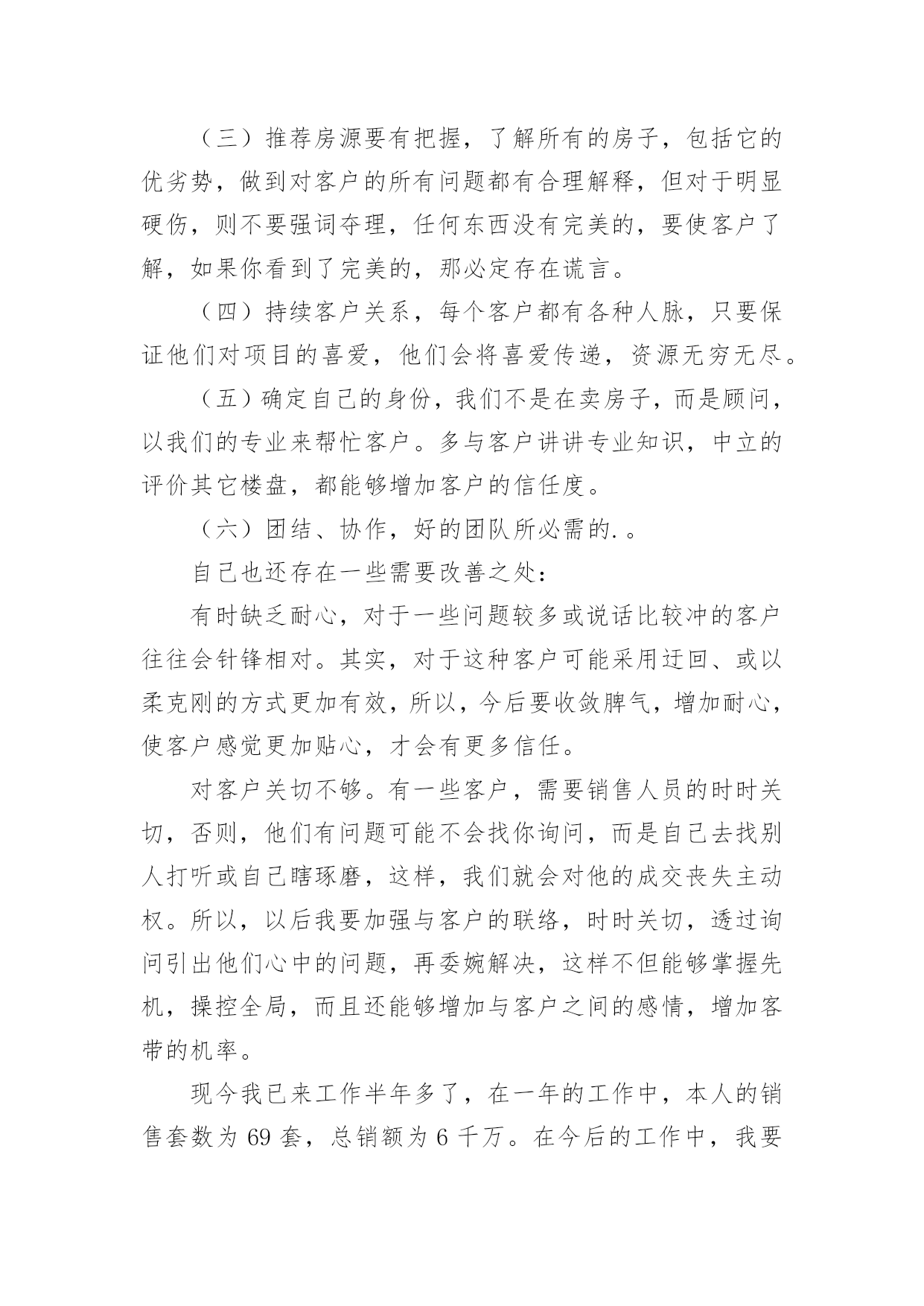 （三）推荐房源要有把握，了解所有的房子，包括它的优劣势，做到对客户的所有问题都有合理解释，但对于明显硬伤，则不要强词夺理，任何东西没有完美的，要使客户了解，如果你看到了完美的，那必定存在谎言。

（四）持续客户关系，每个客户都有各种人脉，只要保证他们对项目的喜爱，他们会将喜爱传递，资源无穷无尽。

（五）确定自己的身份，我们不是在卖房子，而是顾问，以我们的专业来帮忙客户。多与客户讲讲专业知识，中立的评价其它楼盘，都能够增加客户的信任度。

（六）团结、协作，好的团队所必需的. 。

自己也还存在一些需要改善之处：

有时缺乏耐心，对于一些问题较多或说话比较冲的客户往往会针锋相对。其实，对于这种客户可能采用迂回、或以柔克刚的方式更加有效，所以，今后要收敛脾气，增加耐心，使客户感觉更加贴心，才会有更多信任。

对客户关切不够。有一些客户，需要销售人员的时时关切，否则，他们有问题可能不会找你询问，而是自己去找别人打听或自己瞎琢磨，这样，我们就会对他的成交丧失主动权。所以，以后我要加强与客户的联络，时时关切，透过询问引出他们心中的问题，再委婉解决，这样不但能够掌握先机，操控全局，而且还能够增加与客户之间的感情，增加客带的机率。

现今我已来工作半年多了，在一年的工作中，本人的销售套数为 69 套，总销额为 6 千万。在今后的工作中，我要